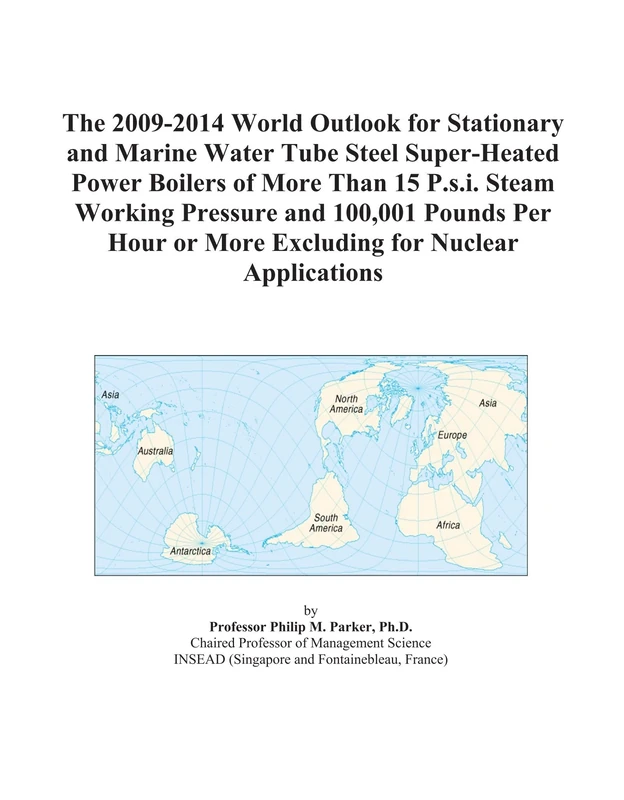 The 2009-2014 World Outlook for Stationary and Marine Water Tube Steel Super-Heated Power Boilers of More Than 15 P.s.i. Steam Working Pressure and 100,001 Pounds Per Hour or More Excluding for Nuclear Applications

Asia
Australia
Antarctica
North America
South America
Asia
Europe
Africa

by
Professor Philip M. Parker, Ph.D.
Chaired Professor of Management Science
INSEAD (Singapore and Fontainebleau, France)